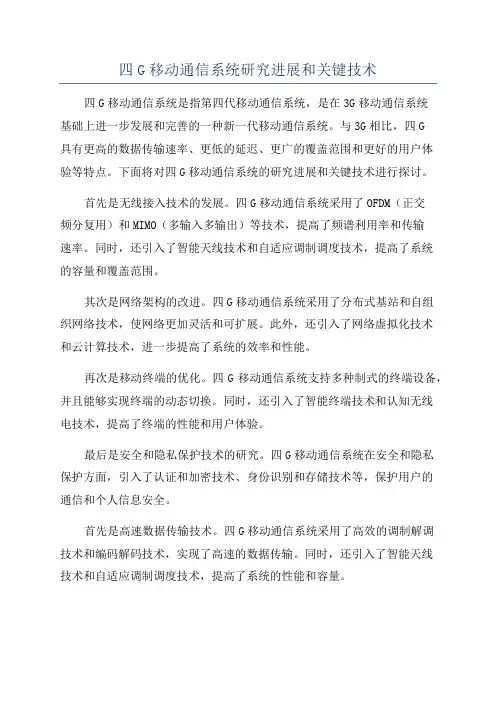 四 G 移动通信系统研究进展和关键技术

四 G 移动通信系统是指第四代移动通信系统，是在 3G 移动通信系统基础上进一步发展和完善的一种新一代移动通信系统。与 3G 相比，四 G 具有更高的数据传输速率、更低的延迟、更广的覆盖范围和更好的用户体验等特点。下面将对四 G 移动通信系统的研究进展和关键技术进行探讨。

首先是无线接入技术的发展。四 G 移动通信系统采用了 OFDM（正交频分复用）和 MIMO（多输入多输出）等技术，提高了频谱利用率和传输速率。同时，还引入了智能天线技术和自适应调制调度技术，提高了系统的容量和覆盖范围。

其次是网络架构的改进。四 G 移动通信系统采用了分布式基站和自组织网络技术，使网络更加灵活和可扩展。此外，还引入了网络虚拟化技术和云计算技术，进一步提高了系统的效率和性能。

再次是移动终端的优化。四 G 移动通信系统支持多种制式的终端设备，并且能够实现终端的动态切换。同时，还引入了智能终端技术和认知无线电技术，提高了终端的性能和用户体验。

最后是安全和隐私保护技术的研究。四 G 移动通信系统在安全和隐私保护方面，引入了认证和加密技术、身份识别和存储技术等，保护用户的通信和个人信息安全。

首先是高速数据传输技术。四 G 移动通信系统采用了高效的调制解调技术和编码解码技术，实现了高速的数据传输。同时，还引入了智能天线技术和自适应调制调度技术，提高了系统的性能和容量。